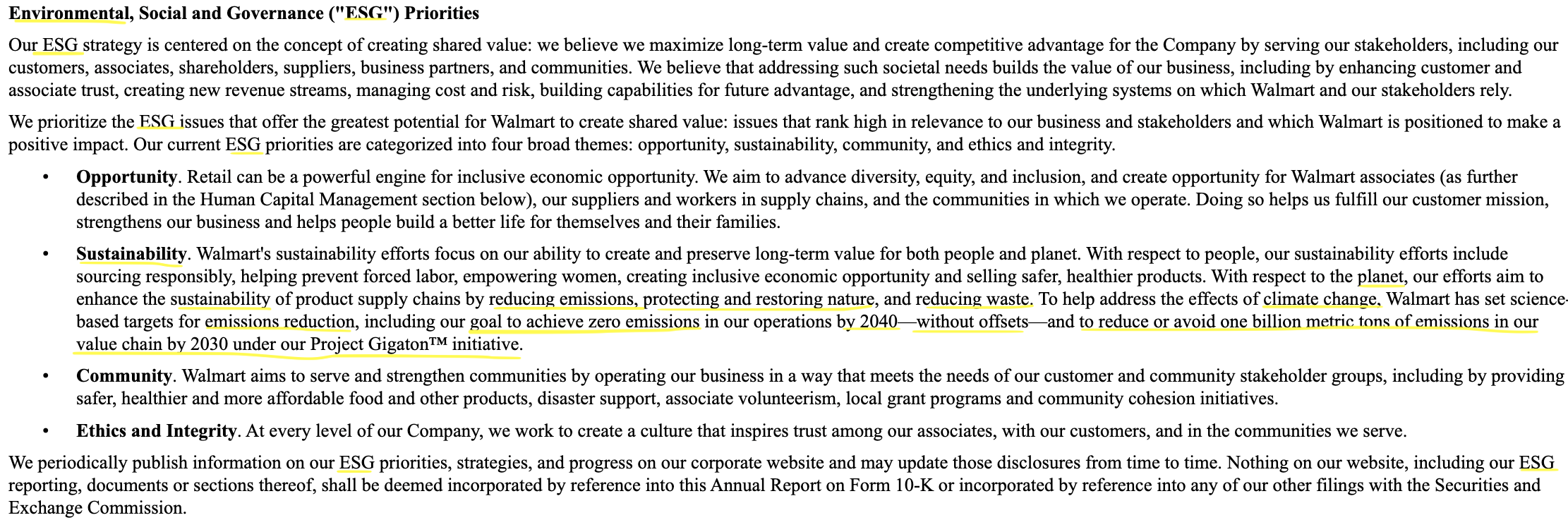 Environmental, Social and Governance ("ESG") Priorities

Our ESG strategy is centered on the concept of creating shared value: we believe we maximize long-term value and create competitive advantage for the Company by serving our stakeholders, including our customers, associates, shareholders, suppliers, business partners, and communities. We believe that addressing such societal needs builds the value of our business, including by enhancing customer and associate trust, creating new revenue streams, managing cost and risk, building capabilities for future advantage, and strengthening the underlying systems on which Walmart and our stakeholders rely.

We prioritize the ESG issues that offer the greatest potential for Walmart to create shared value: issues that rank high in relevance to our business and stakeholders and which Walmart is positioned to make a positive impact. Our current ESG priorities are categorized into four broad themes: opportunity, sustainability, community, and ethics and integrity.

• Opportunity. Retail can be a powerful engine for inclusive economic opportunity. We aim to advance diversity, equity, and inclusion, and create opportunity for Walmart associates (as further described in the Human Capital Management section below), our suppliers and workers in supply chains, and the communities in which we operate. Doing so helps us fulfill our customer mission, strengthens our business and helps people build a better life for themselves and their families.

• Sustainability. Walmart's sustainability efforts focus on our ability to create and preserve long-term value for both people and planet. With respect to people, our sustainability efforts include sourcing responsibly, helping prevent forced labor, empowering women, creating inclusive economic opportunity and selling safer, healthier products. With respect to the planet, our efforts aim to enhance the sustainability of product supply chains by reducing emissions, protecting and restoring nature, and reducing waste. To help address the effects of climate change, Walmart has set science-based targets for emissions reduction, including our goal to achieve zero emissions in our operations by 2040—without offsets—and to reduce or avoid one billion metric tons of emissions in our value chain by 2030 under our Project Gigaton™ initiative.

• Community. Walmart aims to serve and strengthen communities by operating our business in a way that meets the needs of our customer and community stakeholder groups, including by providing safer, healthier and more affordable food and other products, disaster support, associate volunteerism, local grant programs and community cohesion initiatives.

• Ethics and Integrity. At every level of our Company, we work to create a culture that inspires trust among our associates, with our customers, and in the communities we serve.

We periodically publish information on our ESG priorities, strategies, and progress on our corporate website and may update those disclosures from time to time. Nothing on our website, including our ESG reporting, documents or sections thereof, shall be deemed incorporated by reference into this Annual Report on Form 10-K or incorporated by reference into any of our other filings with the Securities and Exchange Commission.